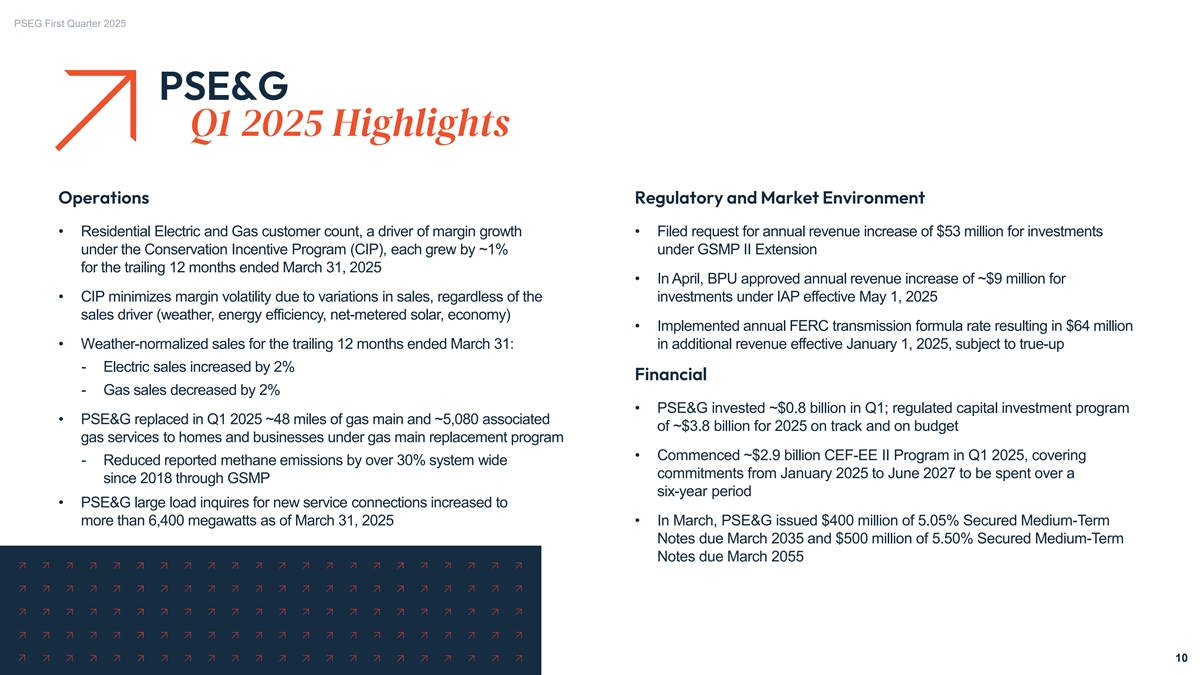 PSEG First Quarter 2025

PSE&G
Q1 2025 Highlights

Operations

• Residential Electric and Gas customer count, a driver of margin growth under the Conservation Incentive Program (CIP), each grew by ~1% for the trailing 12 months ended March 31, 2025

• CIP minimizes margin volatility due to variations in sales, regardless of the sales driver (weather, energy efficiency, net-metered solar, economy)

• Weather-normalized sales for the trailing 12 months ended March 31:

- Electric sales increased by 2%

- Gas sales decreased by 2%

• PSE&G replaced in Q1 2025 ~48 miles of gas main and ~5,080 associated gas services to homes and businesses under gas main replacement program

- Reduced reported methane emissions by over 30% system wide since 2018 through GSMP

• PSE&G large load inquires for new service connections increased to more than 6,400 megawatts as of March 31, 2025

Regulatory and Market Environment

• Filed request for annual revenue increase of $53 million for investments under GSMP II Extension

• In April, BPU approved annual revenue increase of ~$9 million for investments under IAP effective May 1, 2025

• Implemented annual FERC transmission formula rate resulting in $64 million in additional revenue effective January 1, 2025, subject to true-up

Financial

• PSE&G invested ~$0.8 billion in Q1; regulated capital investment program of ~$3.8 billion for 2025 on track and on budget

• Commenced ~$2.9 billion CEF-EE II Program in Q1 2025, covering commitments from January 2025 to June 2027 to be spent over a six-year period

• In March, PSE&G issued $400 million of 5.05% Secured Medium-Term Notes due March 2035 and $500 million of 5.50% Secured Medium-Term Notes due March 2055

10